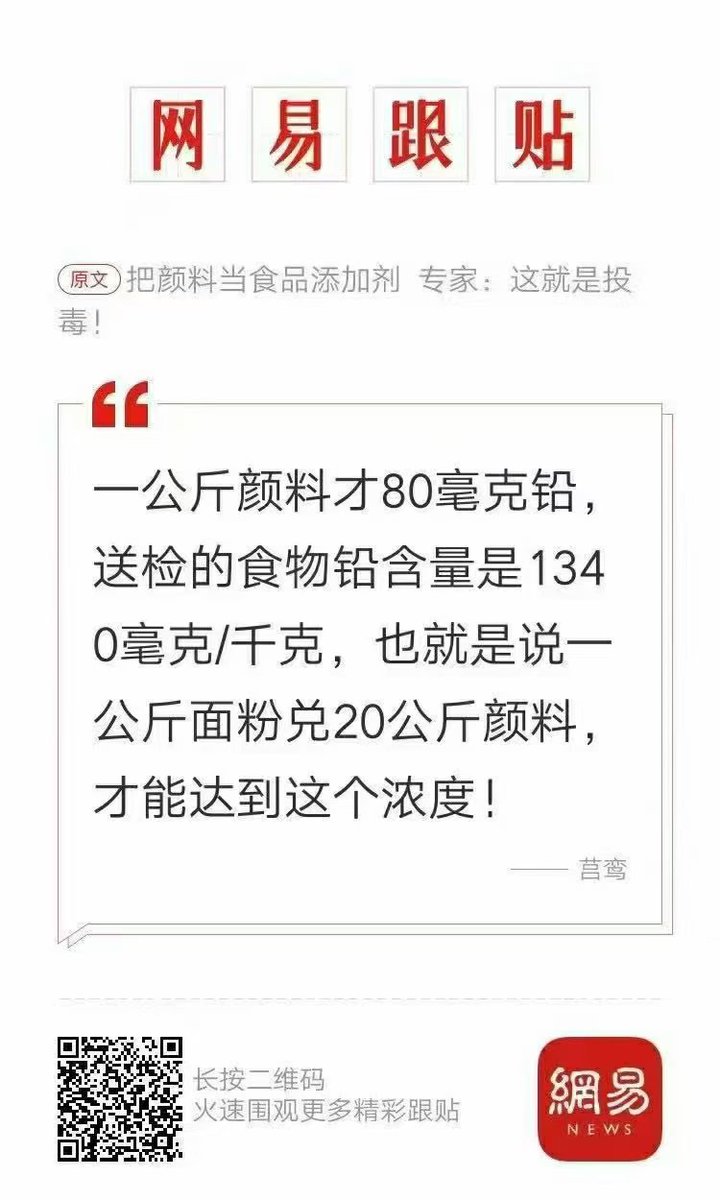 网易跟贴

原文 把颜料当食品添加剂 专家：这就是投毒！

“

一公斤颜料才80毫克铅，送检的食物铅含量是1340毫克/千克，也就是说一公斤面粉兑20公斤颜料，才能达到这个浓度！

—— 莒鸾

长按二维码
火速围观更多精彩跟贴

網易
NEWS